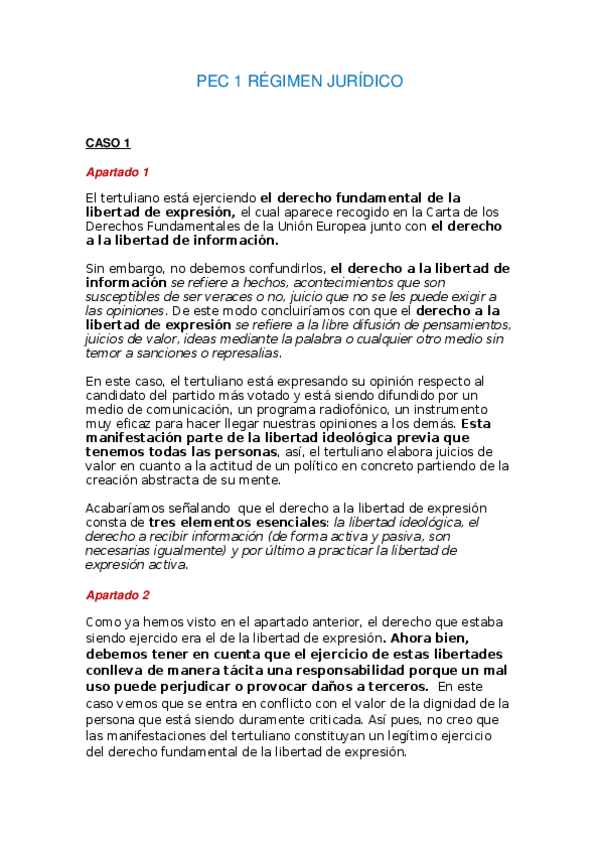 PEC 1 RÉGIMEN JURÍDICO

CASO 1

Apartado 1

El tertuliano está ejerciendo el derecho fundamental de la libertad de expresión, el cual aparece recogido en la Carta de los Derechos Fundamentales de la Unión Europea junto con el derecho a la libertad de información.

Sin embargo, no debemos confundirlos, el derecho a la libertad de información se refiere a hechos, acontecimientos que son susceptibles de ser veraces o no, juicio que no se les puede exigir a las opiniones. De este modo concluiríamos con que el derecho a la libertad de expresión se refiere a la libre difusión de pensamientos, juicios de valor, ideas mediante la palabra o cualquier otro medio sin temor a sanciones o represalias.

En este caso, el tertuliano está expresando su opinión respecto al candidato del partido más votado y está siendo difundido por un medio de comunicación, un programa radiofónico, un instrumento muy eficaz para hacer llegar nuestras opiniones a los demás. Esta manifestación parte de la libertad ideológica previa que tenemos todas las personas, así, el tertuliano elabora juicios de valor en cuanto a la actitud de un político en concreto partiendo de la creación abstracta de su mente.

Acabaríamos señalando que el derecho a la libertad de expresión consta de tres elementos esenciales: la libertad ideológica, el derecho a recibir información (de forma activa y pasiva, son necesarias igualmente) y por último a practicar la libertad de expresión activa.

Apartado 2

Como ya hemos visto en el apartado anterior, el derecho que estaba siendo ejercido era el de la libertad de expresión. Ahora bien, debemos tener en cuenta que el ejercicio de estas libertades conlleva de manera tácita una responsabilidad porque un mal uso puede perjudicar o provocar daños a terceros. En este caso vemos que se entra en conflicto con el valor de la dignidad de la persona que está siendo duramente criticada. Así pues, no creo que las manifestaciones del tertuliano constituyan un legítimo ejercicio del derecho fundamental de la libertad de expresión.